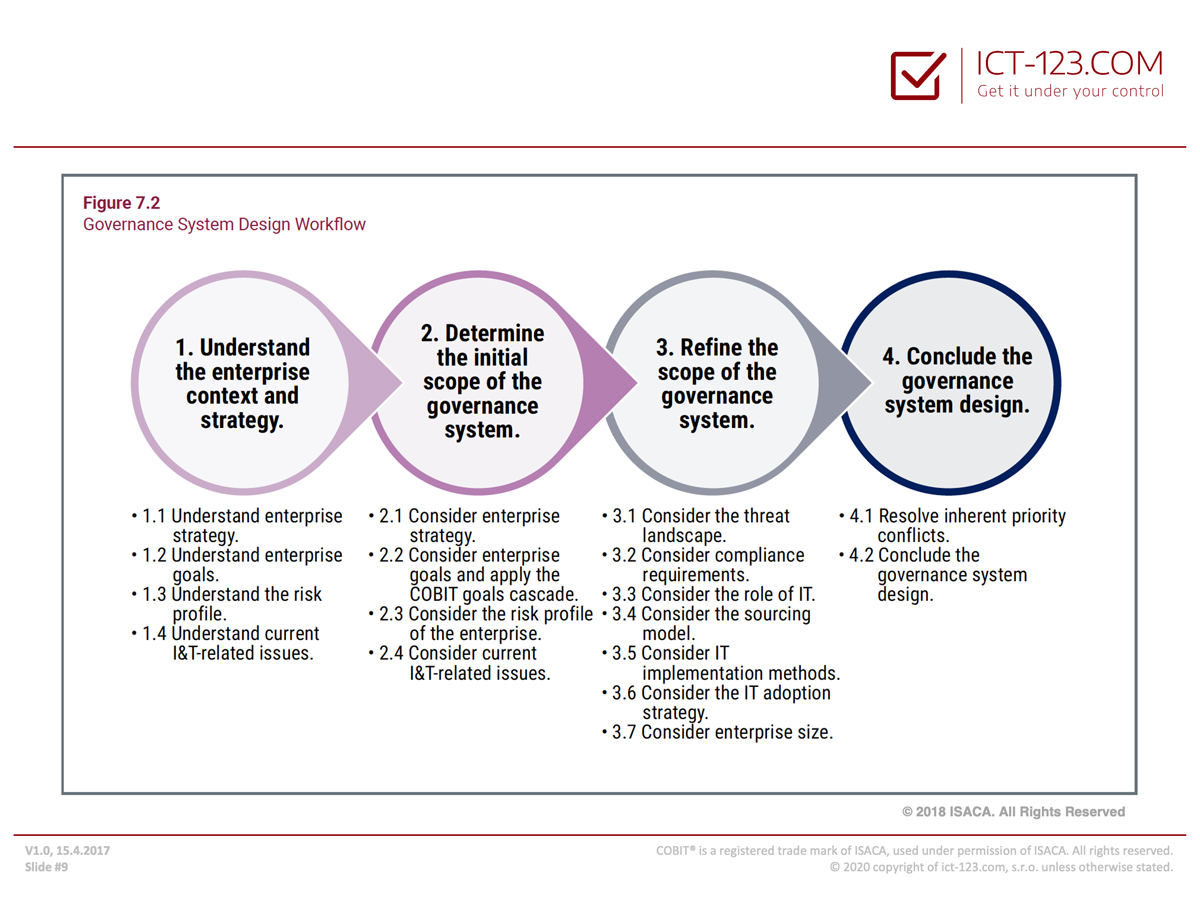 ICT-123.COM
Get it under your control

Figure 7.2
Governance System Design Workflow

1. Understand the enterprise context and strategy.

2. Determine the initial scope of the governance system.

3. Refine the scope of the governance system.

4. Conclude the governance system design.

• 1.1 Understand enterprise strategy.
• 1.2 Understand enterprise goals.
• 1.3 Understand the risk profile.
• 1.4 Understand current I&T-related issues.

• 2.1 Consider enterprise strategy.
• 2.2 Consider enterprise goals and apply the COBIT goals cascade.
• 2.3 Consider the risk profile of the enterprise.
• 2.4 Consider current I&T-related issues.

• 3.1 Consider the threat landscape.
• 3.2 Consider compliance requirements.
• 3.3 Consider the role of IT.
• 3.4 Consider the sourcing model.
• 3.5 Consider IT implementation methods.
• 3.6 Consider the IT adoption strategy.
• 3.7 Consider enterprise size.

• 4.1 Resolve inherent priority conflicts.
• 4.2 Conclude the governance system design.

© 2018 ISACA. All Rights Reserved

V1.0, 15.4.2017
Slide #9

COBIT® is a registered trade mark of ISACA, used under permission of ISACA. All rights reserved.
© 2020 copyright of ict-123.com, s.r.o. unless otherwise stated.